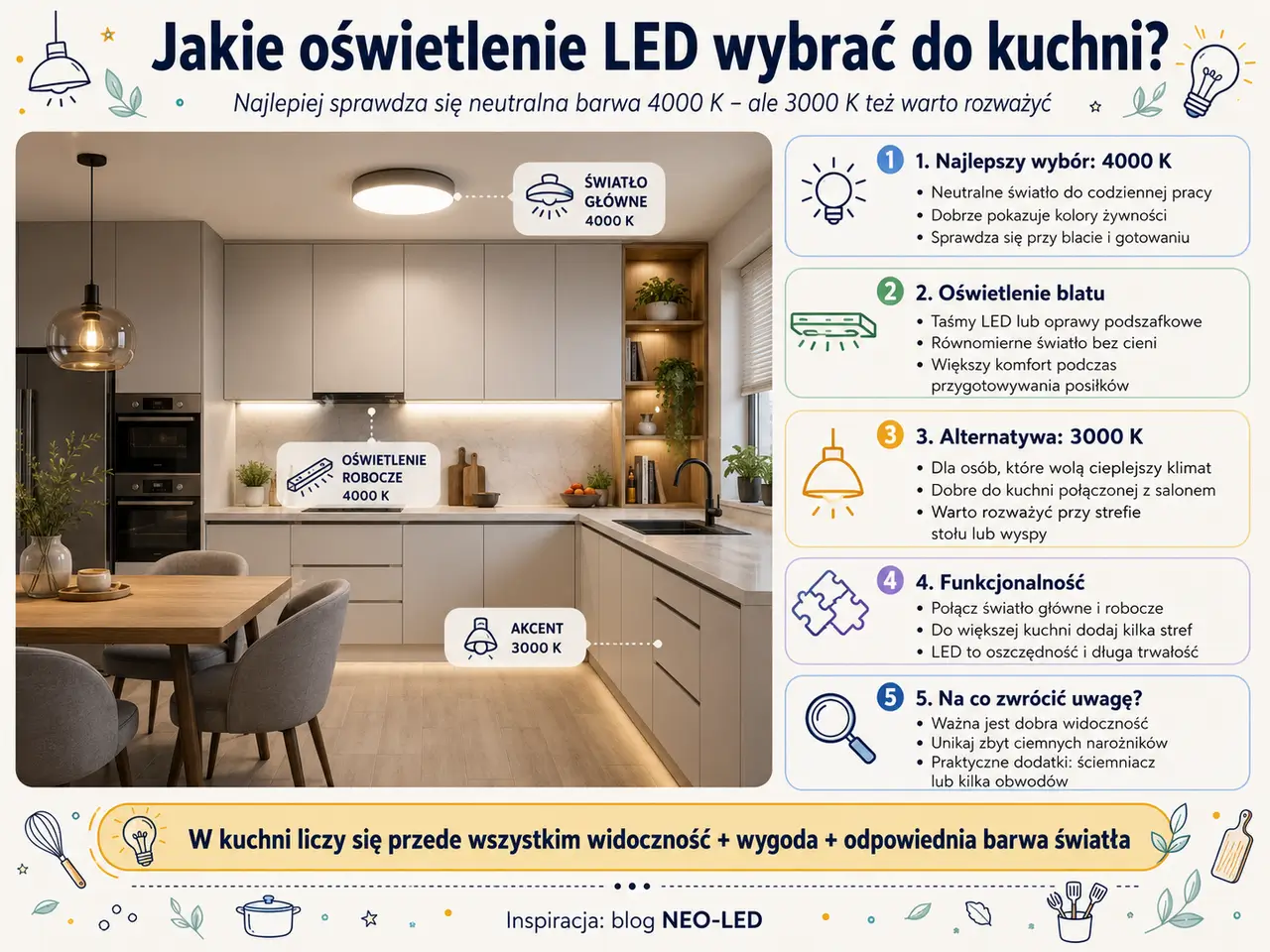 Jakie oświetlenie LED wybrać do kuchni?

Najlepiej sprawdza się neutralna barwa 4000 K – ale 3000 K też warto rozważyć

ŚWIATŁO GŁÓWNE 4000 K

OŚWIETLENIE ROBOCZE 4000 K

AKCENT 3000 K

1 1. Najlepszy wybór: 4000 K
• Neutralne światło do codziennej pracy
• Dobrze pokazuje kolory żywności
• Sprawdza się przy blacie i gotowaniu

2 2. Oświetlenie blatu
• Taśmy LED lub oprawy podszafkowe
• Równomierne światło bez cieni
• Większy komfort podczas przygotowywania posiłków

3 3. Alternatywa: 3000 K
• Dla osób, które wolą cieplejszy klimat
• Dobre do kuchni połączonej z salonem
• Warto rozważyć przy strefie stołu lub wyspy

4 4. Funkcjonalność
• Połącz światło główne i robocze
• Do większej kuchni dodaj kilka stref
• LED to oszczędność i długa trwałość

5 5. Na co zwrócić uwagę?
• Ważna jest dobra widoczność
• Unikaj zbyt ciemnych narożników
• Praktyczne dodatki: ściemniacz lub kilka obwodów

W kuchni liczy się przede wszystkim widoczność + wygoda + odpowiednia barwa światła

Inspiracja: blog NEO-LED